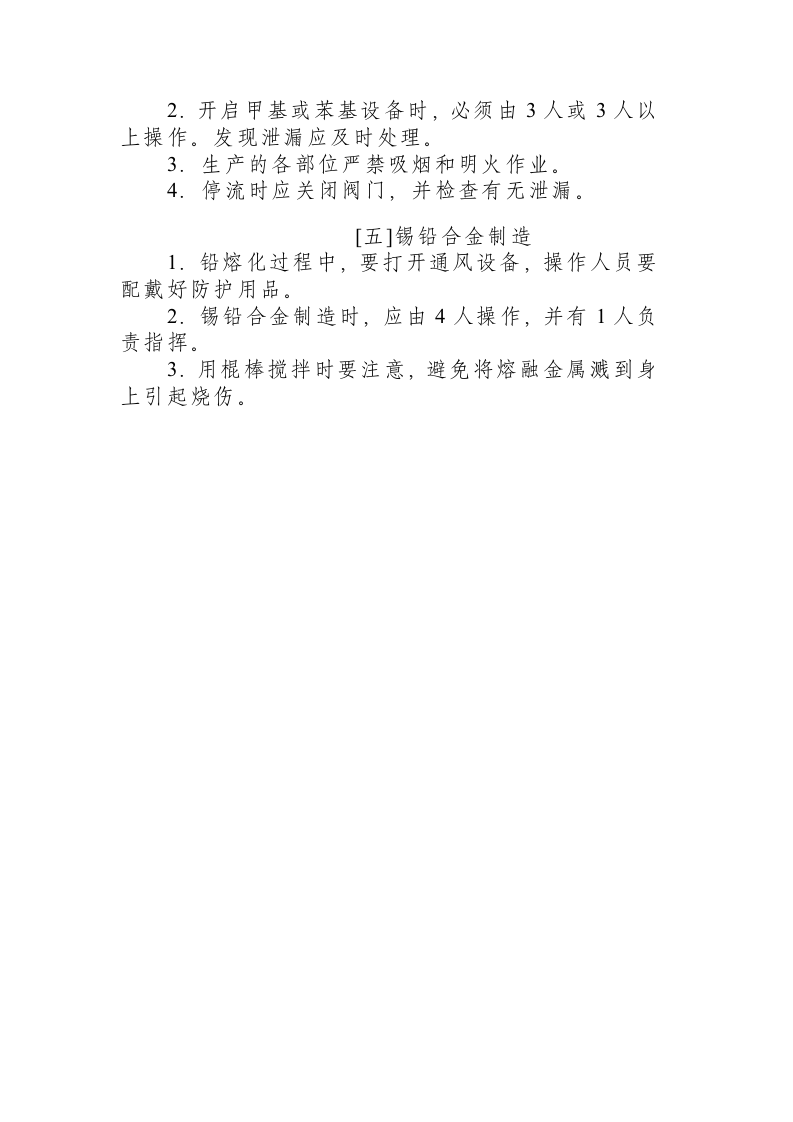 2.开启甲基或苯基设备时，必须由3人或3人以上操作。发现泄漏应及时处理。

3.生产的各部位严禁吸烟和明火作业。

4.停流时应关闭阀门，并检查有无泄漏。

[五]锡铅合金制造

1.铅熔化过程中，要打开通风设备，操作人员要配戴好防护用品。

2.锡铅合金制造时，应由4人操作，并有1人负责指挥。

3.用棍棒搅拌时要注意，避免将熔融金属溅到身上引起烧伤。